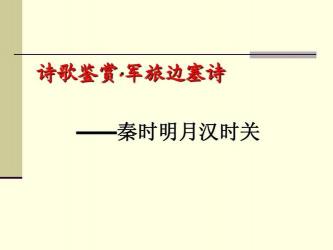 诗歌鉴赏·军旅边塞诗

——秦时明月汉时关